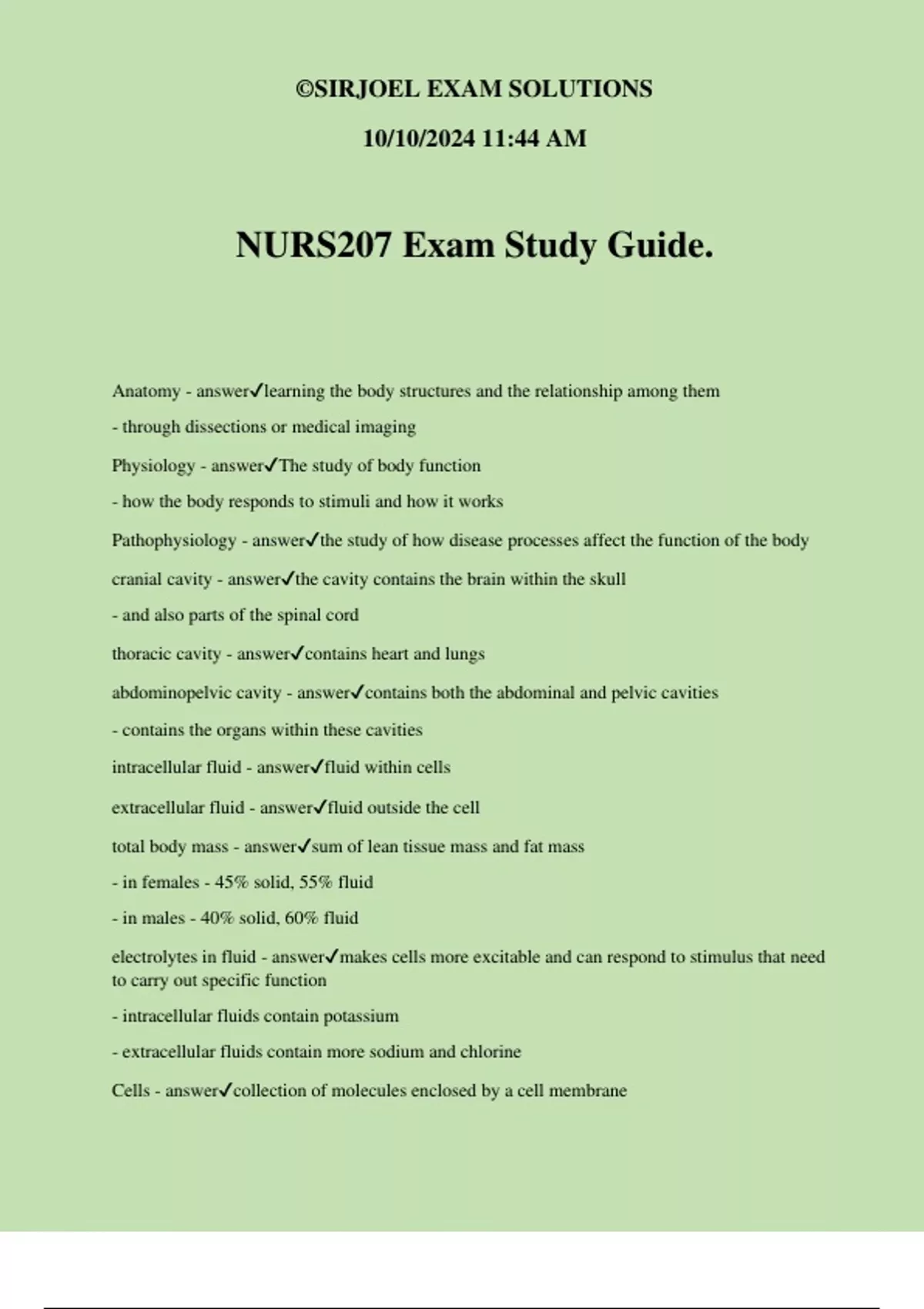 ©SIRJOEL EXAM SOLUTIONS

10/10/2024 11:44 AM

NURS207 Exam Study Guide.

Anatomy - answer✓learning the body structures and the relationship among them

- through dissections or medical imaging

Physiology - answer✓The study of body function

- how the body responds to stimuli and how it works

Pathophysiology - answer✓the study of how disease processes affect the function of the body

cranial cavity - answer✓the cavity contains the brain within the skull

- and also parts of the spinal cord

thoracic cavity - answer✓contains heart and lungs

abdominopelvic cavity - answer✓contains both the abdominal and pelvic cavities

- contains the organs within these cavities

intracellular fluid - answer✓fluid within cells

extracellular fluid - answer✓fluid outside the cell

total body mass - answer✓sum of lean tissue mass and fat mass

- in females - 45% solid, 55% fluid

- in males - 40% solid, 60% fluid

electrolytes in fluid - answer✓makes cells more excitable and can respond to stimulus that need to carry out specific function

- intracellular fluids contain potassium

- extracellular fluids contain more sodium and chlorine

Cells - answer✓collection of molecules enclosed by a cell membrane